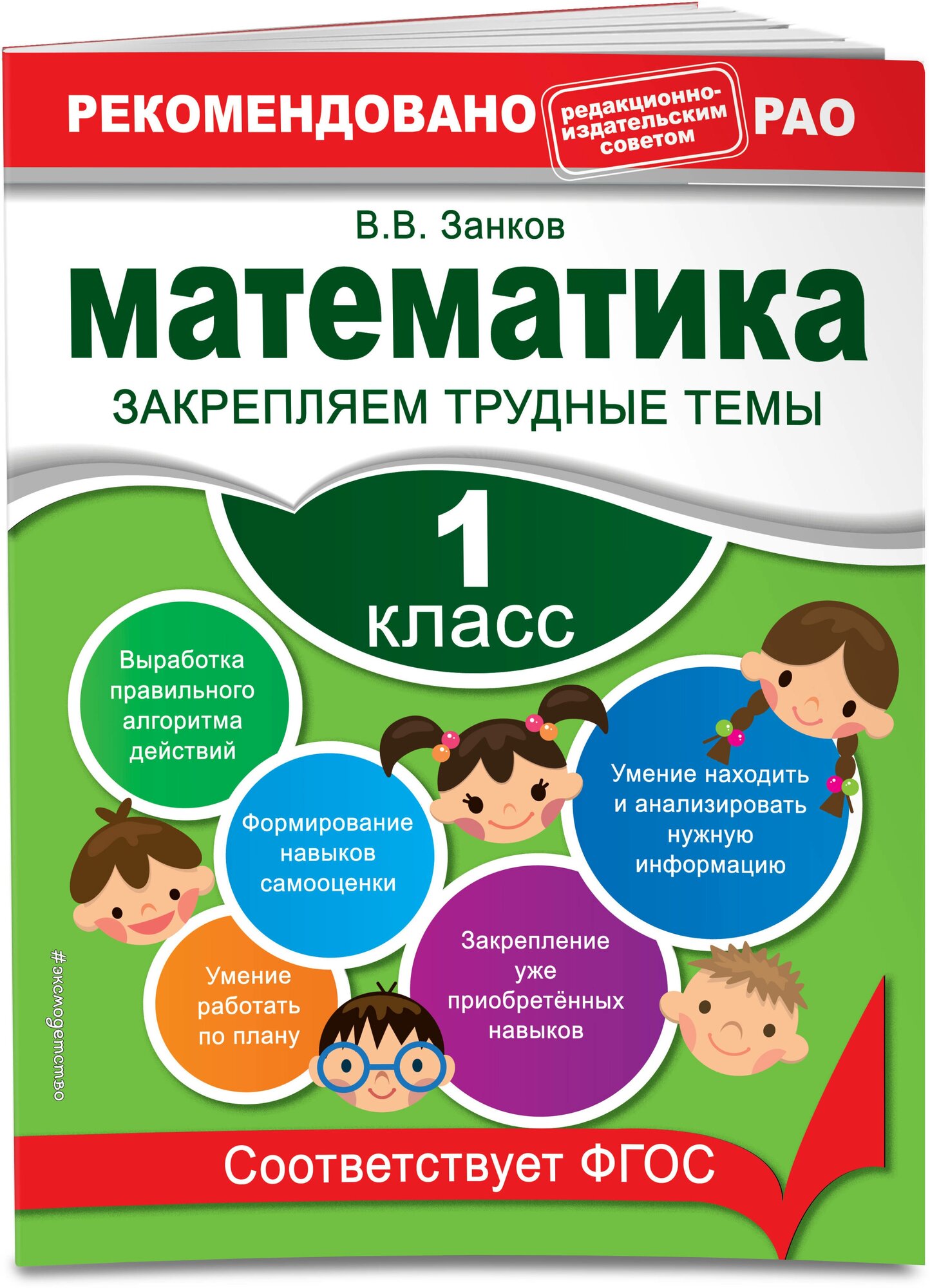 РЕКОМЕНДОВАНО редакционно-издательским советом РАО

В.В. Занков

математика

ЗАКРЕПЛЯЕМ ТРУДНЫЕ ТЕМЫ

1 класс

Выработка правильного алгоритма действий

Формирование навыков самооценки

Умение находить и анализировать нужную информацию

Умение работать по плану

Закрепление уже приобретённых навыков

#эксмодетство

Соответствует ФГОС